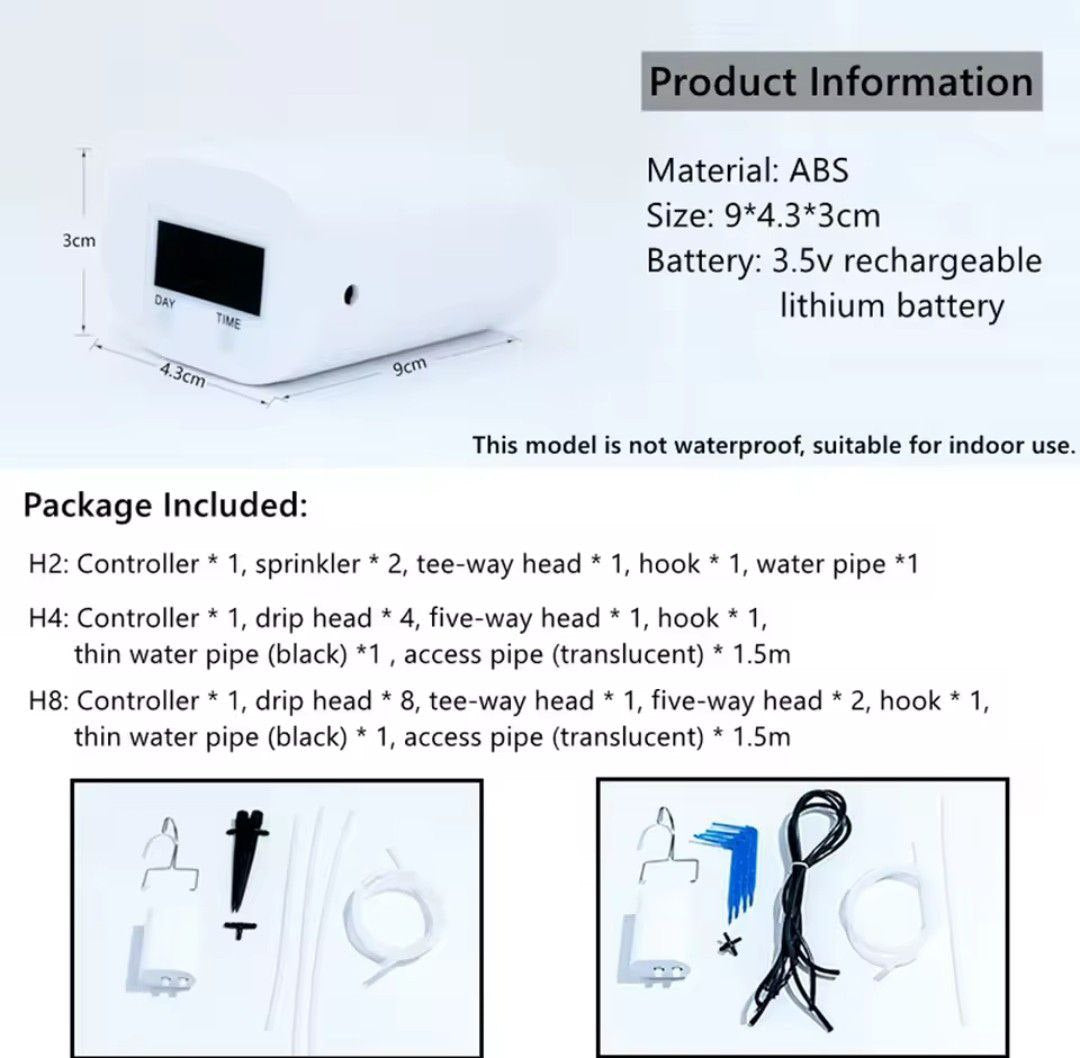 3cm

DAY

TIME

4.3cm

9cm

Product Information

Material: ABS
Size: 9*4.3*3cm
Battery: 3.5v rechargeable lithium battery

This model is not waterproof, suitable for indoor use.

Package Included:

H2: Controller * 1, sprinkler * 2, tee-way head * 1, hook * 1, water pipe *1

H4: Controller * 1, drip head * 4, five-way head * 1, hook * 1, thin water pipe (black) *1 , access pipe (translucent) * 1.5m

H8: Controller * 1, drip head * 8, tee-way head * 1, five-way head * 2, hook * 1, thin water pipe (black) * 1, access pipe (translucent) * 1.5m